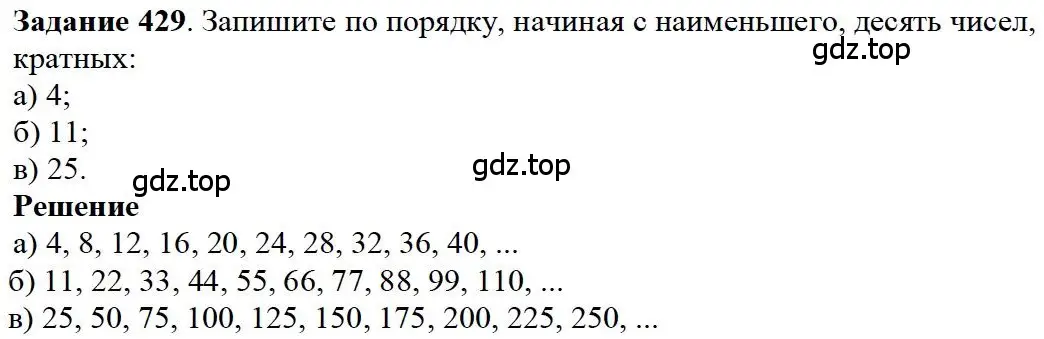 **Задание 429**. Запишите по порядку, начиная с наименьшего, десять чисел, кратных:

gdz.top

а) 4;
б) 11;
в) 25.

gdz.top

gdz.top

**Решение**
а) 4, 8, 12, 16, 20, 24, 28, 32, 36, 40, ...
б) 11, 22, 33, 44, 55, 66, 77, 88, 99, 110, ...
в) 25, 50, 75, 100, 125, 150, 175, 200, 225, 250, ...